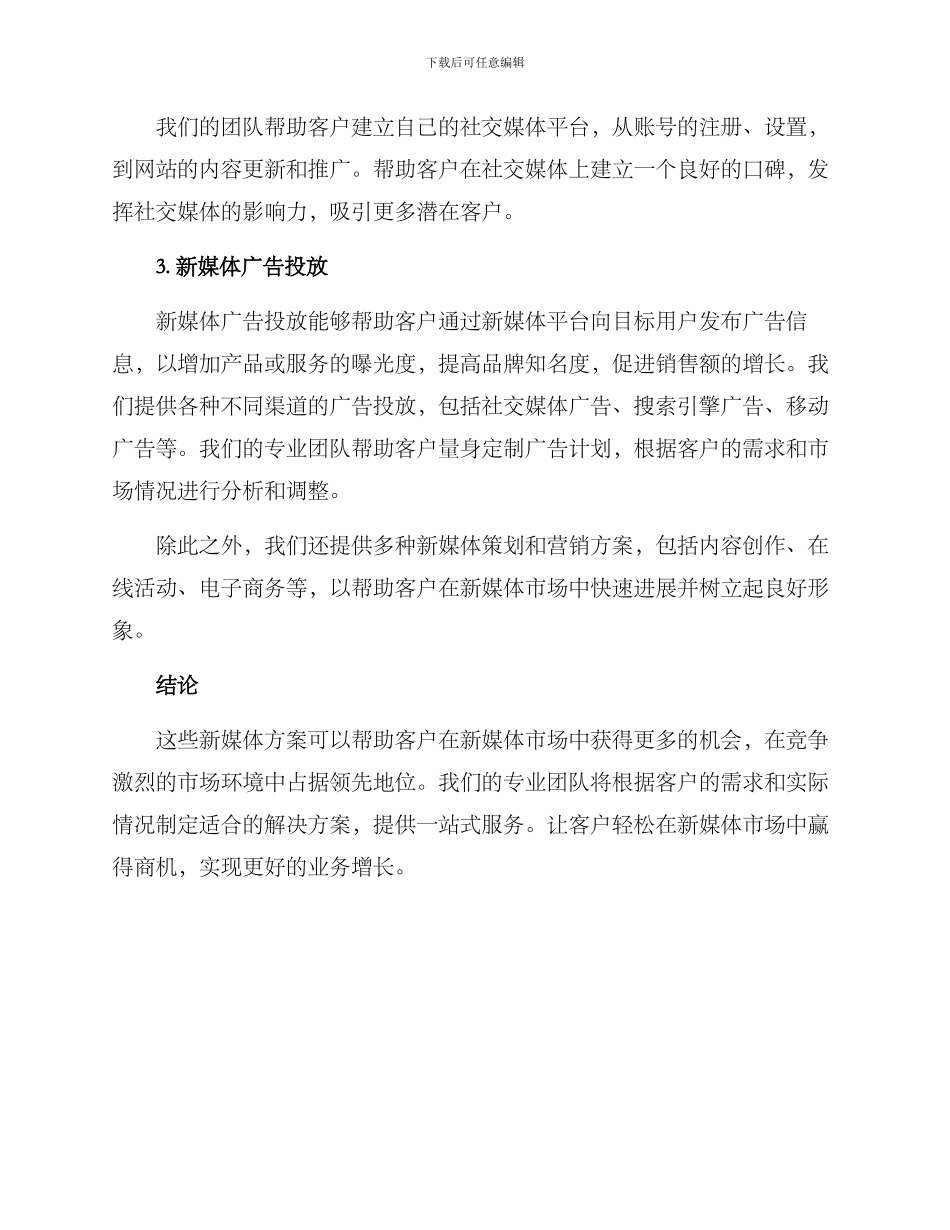 下载后可任意编辑

我们的团队帮助客户建立自己的社交媒体平台，从账号的注册、设置，到网站的内容更新和推广。帮助客户在社交媒体上建立一个良好的口碑，发挥社交媒体的影响力，吸引更多潜在客户。

3. 新媒体广告投放

新媒体广告投放能够帮助客户通过新媒体平台向目标用户发布广告信息，以增加产品或服务的曝光度，提高品牌知名度，促进销售额的增长。我们提供各种不同渠道的广告投放，包括社交媒体广告、搜索引擎广告、移动广告等。我们的专业团队帮助客户量身定制广告计划，根据客户的需求和市场情况进行分析和调整。

除此之外，我们还提供多种新媒体策划和营销方案，包括内容创作、在线活动、电子商务等，以帮助客户在新媒体市场中快速进展并树立起良好形象。

结论

这些新媒体方案可以帮助客户在新媒体市场中获得更多的机会，在竞争激烈的市场环境中占据领先地位。我们的专业团队将根据客户的需求和实际情况制定适合的解决方案，提供一站式服务。让客户轻松在新媒体市场中赢得商机，实现更好的业务增长。